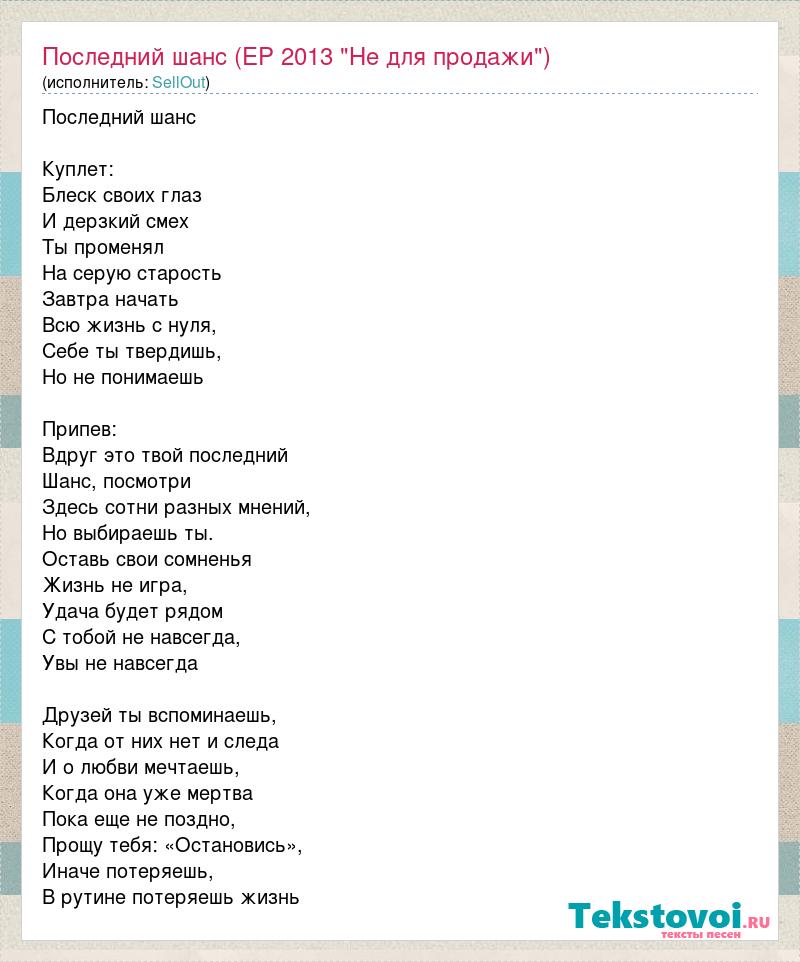 Последний шанс (EP 2013 "Не для продажи")
(исполнитель: SellOut)

Последний шанс

Куплет:
Блеск своих глаз
И дерзкий смех
Ты променял
На серую старость
Завтра начать
Всю жизнь с нуля,
Себе ты твердишь,
Но не понимаешь

Припев:
Вдруг это твой последний
Шанс, посмотри
Здесь сотни разных мнений,
Но выбираешь ты.
Оставь свои сомненья
Жизнь не игра,
Удача будет рядом
С тобой не навсегда,
Увы не навсегда

Друзей ты вспоминаешь,
Когда от них нет и следа
И о любви мечтаешь,
Когда она уже мертва
Пока еще не поздно,
Прощу тебя: «Остановись»,
Иначе потеряешь,
В рутине потеряешь жизнь

Tekstovoi.ru
тексты песен